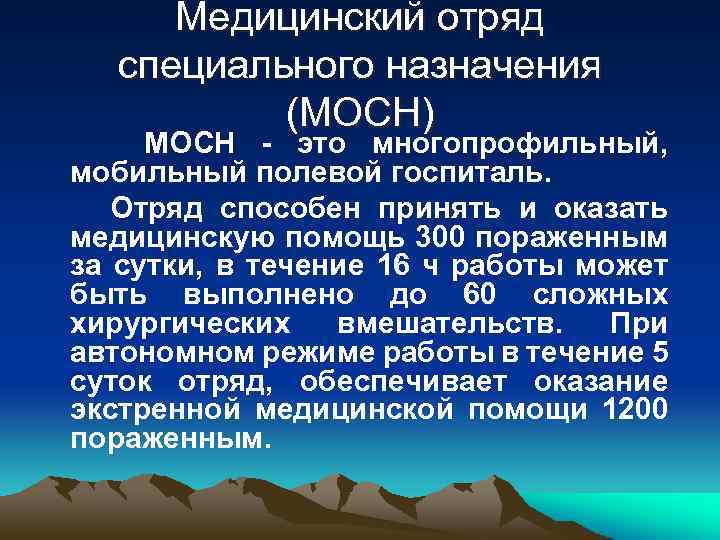 Медицинский отряд специального назначения (МОСН)

МОСН - это многопрофильный, мобильный полевой госпиталь.

Отряд способен принять и оказать медицинскую помощь 300 пораженным за сутки, в течение 16 ч работы может быть выполнено до 60 сложных хирургических вмешательств. При автономном режиме работы в течение 5 суток отряд, обеспечивает оказание экстренной медицинской помощи 1200 пораженным.